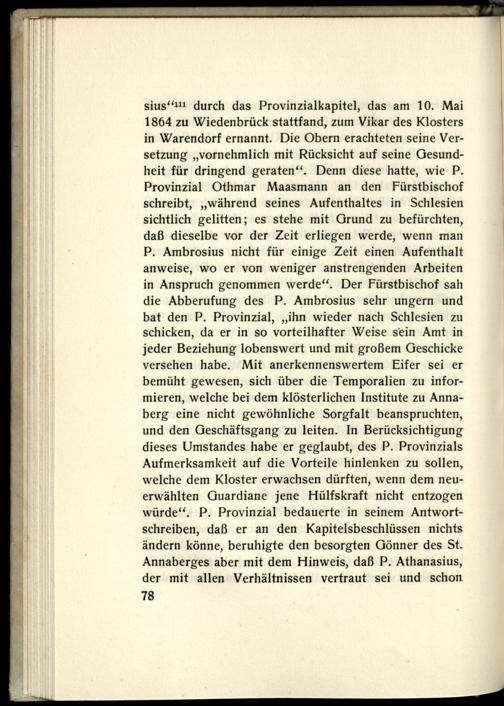 sius“$^{111}$ durch das Provinzialkapitel, das am 10. Mai 1864 zu Wiedenbrück stattfand, zum Vikar des Klosters in Warendorf ernannt. Die Obern erachteten seine Versetzung „vornehmlich mit Rücksicht auf seine Gesundheit für dringend geraten“. Denn diese hatte, wie P. Provinzial Othmar Maasmann an den Fürstbischof schreibt, „während seines Aufenthaltes in Schlesien sichtlich gelitten; es stehe mit Grund zu befürchten, daß dieselbe vor der Zeit erliegen werde, wenn man P. Ambrosius nicht für einige Zeit einen Aufenthalt anweise, wo er von weniger anstrengenden Arbeiten in Anspruch genommen werde“. Der Fürstbischof sah die Abberufung des P. Ambrosius sehr ungern und bat den P. Provinzial, „ihn wieder nach Schlesien zu schicken, da er in so vorteilhafter Weise sein Amt in jeder Beziehung lobenswert und mit großem Geschicke versehen habe. Mit anerkennenswertem Eifer sei er bemüht gewesen, sich über die Temporalien zu informieren, welche bei dem klösterlichen Institute zu Annaberg eine nicht gewöhnliche Sorgfalt beanspruchten, und den Geschäftsgang zu leiten. In Berücksichtigung dieses Umstandes habe er geglaubt, des P. Provinzials Aufmerksamkeit auf die Vorteile hinlenken zu sollen, welche dem Kloster erwachsen dürften, wenn dem neuerwählten Guardiane jene Hülfskraft nicht entzogen würde“. P. Provinzial bedauerte in seinem Antwortschreiben, daß er an den Kapitelsbeschlüssen nichts ändern könne, beruhigte den besorgten Gönner des St. Annaberges aber mit dem Hinweis, daß P. Athanasius, der mit allen Verhältnissen vertraut sei und schon

78